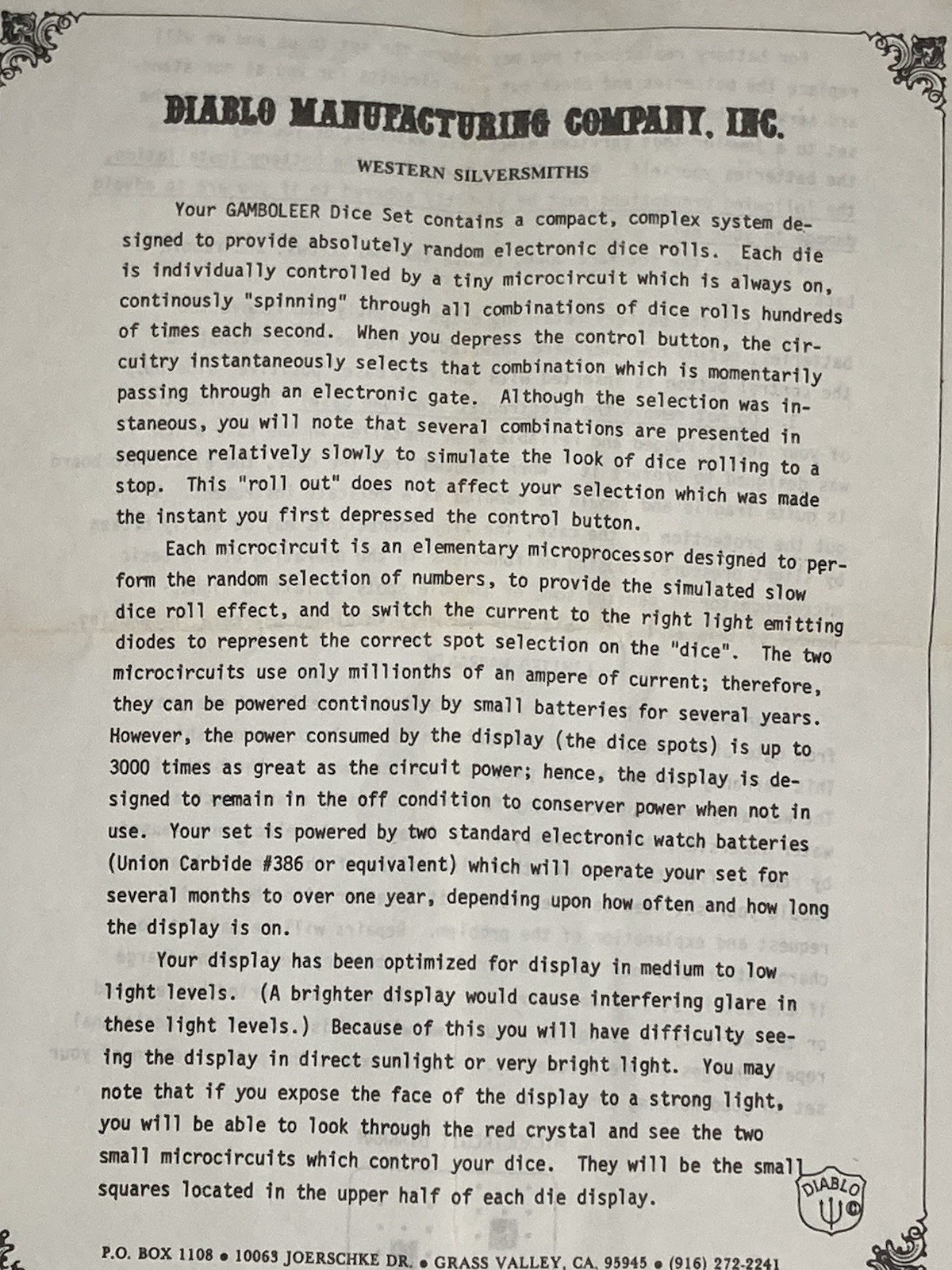 DIABLO MANUFACTURING COMPANY, INC.

WESTERN SILVERSMITHS

Your GAMBOLEER Dice Set contains a compact, complex system designed to provide absolutely random electronic dice rolls. Each die is individually controlled by a tiny microcircuit which is always on, continously "spinning" through all combinations of dice rolls hundreds of times each second. When you depress the control button, the circuitry instantaneously selects that combination which is momentarily passing through an electronic gate. Although the selection was instaneous, you will note that several combinations are presented in sequence relatively slowly to simulate the look of dice rolling to a stop. This "roll out" does not affect your selection which was made the instant you first depressed the control button.

Each microcircuit is an elementary microprocessor designed to perform the random selection of numbers, to provide the simulated slow dice roll effect, and to switch the current to the right light emitting diodes to represent the correct spot selection on the "dice". The two microcircuits use only millionths of an ampere of current; therefore, they can be powered continously by small batteries for several years. However, the power consumed by the display (the dice spots) is up to 3000 times as great as the circuit power; hence, the display is designed to remain in the off condition to conserver power when not in use. Your set is powered by two standard electronic watch batteries (Union Carbide #386 or equivalent) which will operate your set for several months to over one year, depending upon how often and how long the display is on.

Your display has been optimized for display in medium to low light levels. (A brighter display would cause interfering glare in these light levels.) Because of this you will have difficulty seeing the display in direct sunlight or very bright light. You may note that if you expose the face of the display to a strong light, you will be able to look through the red crystal and see the two small microcircuits which control your dice. They will be the small squares located in the upper half of each die display.

DIABLO

P.O. BOX 1108 • 10063 JOERSCHKE DR. • GRASS VALLEY, CA. 95945 • (916) 272-2241